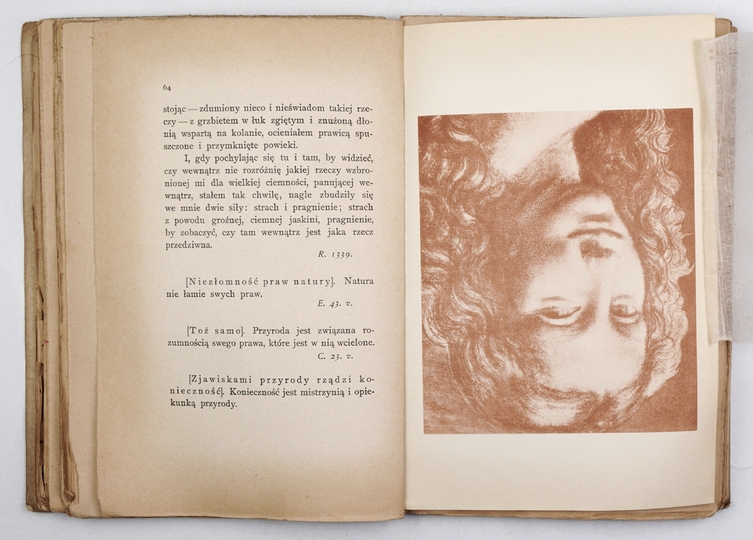 64

stojąc — zdumiony nieco i nieświadom takiej rzeczy — z grzbietem w łuk zgiętym i znużoną dłonią wspartą na kolanie, ocieniałem prawicą spuszczone i przymknięte powieki.

I, gdy pochylając się tu i tam, by widzieć, czy wewnątrz nie rozróżnię jakiej rzeczy wzbronionej mi dla wielkiej ciemności, panującej wewnątrz, stałem tak chwilę, nagle zbudziły się we mnie dwie siły: strach i pragnienie; strach z powodu groźnej, ciemnej jaskini, pragnienie, by zobaczyć, czy tam wewnątrz jest jaka rzecz przedziwna.

R. 1339.

[Niezłomność praw natury]. Natura nie łamie swych praw.

E. 43. v.

[Toż samo]. Przyroda jest związana rozumnością swego prawa, które jest w nią wcielone.

C. 23. v.

[Zjawiskami przyrody rządzi konieczność]. Konieczność jest mistrzynią i opiekunką przyrody.